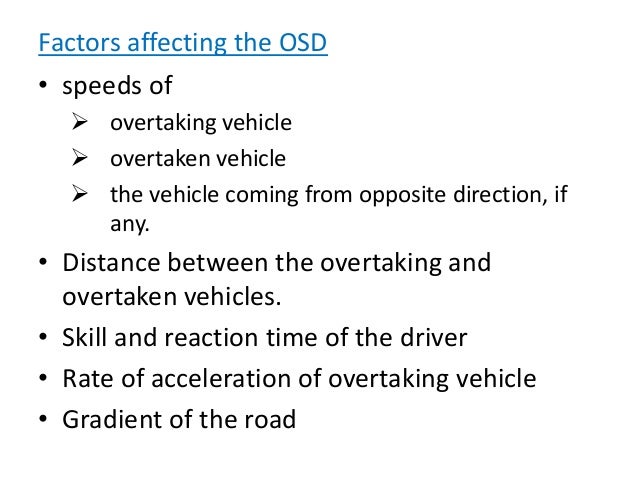 Factors affecting the OSD

• speeds of

➢ overtaking vehicle

➢ overtaken vehicle

➢ the vehicle coming from opposite direction, if any.

• Distance between the overtaking and overtaken vehicles.

• Skill and reaction time of the driver

• Rate of acceleration of overtaking vehicle

• Gradient of the road